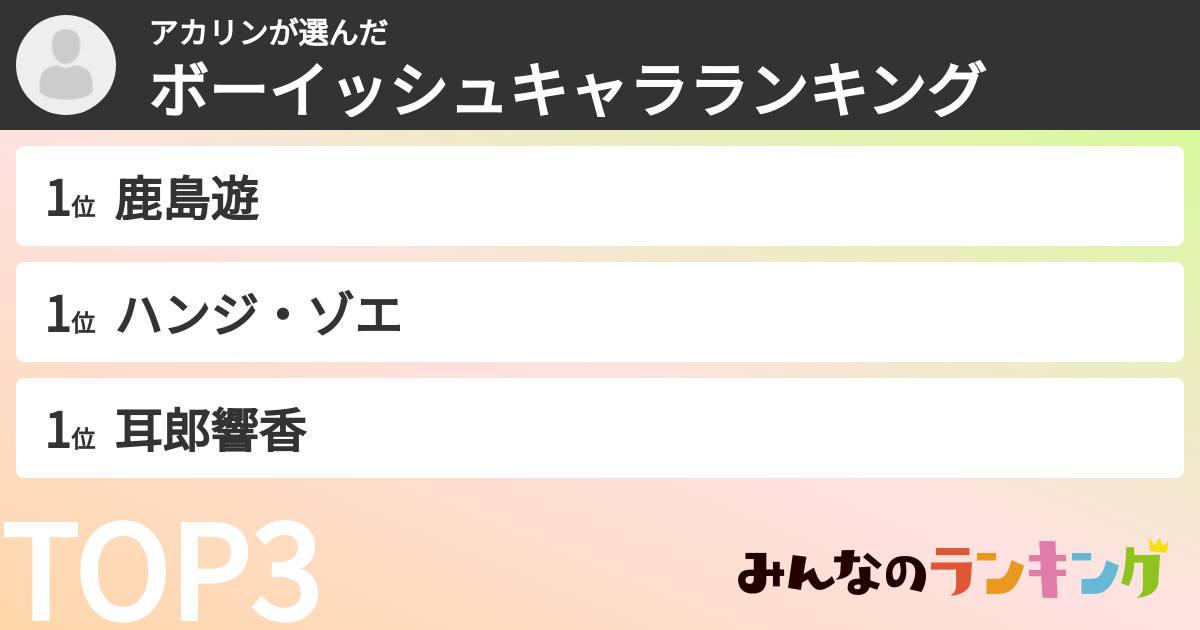 アカリンが選んだ
ボーイッシュキャラランキング

1位 鹿島遊

1位 ハンジ・ゾエ

1位 耳郎響香

TOP3

みんなのランキング